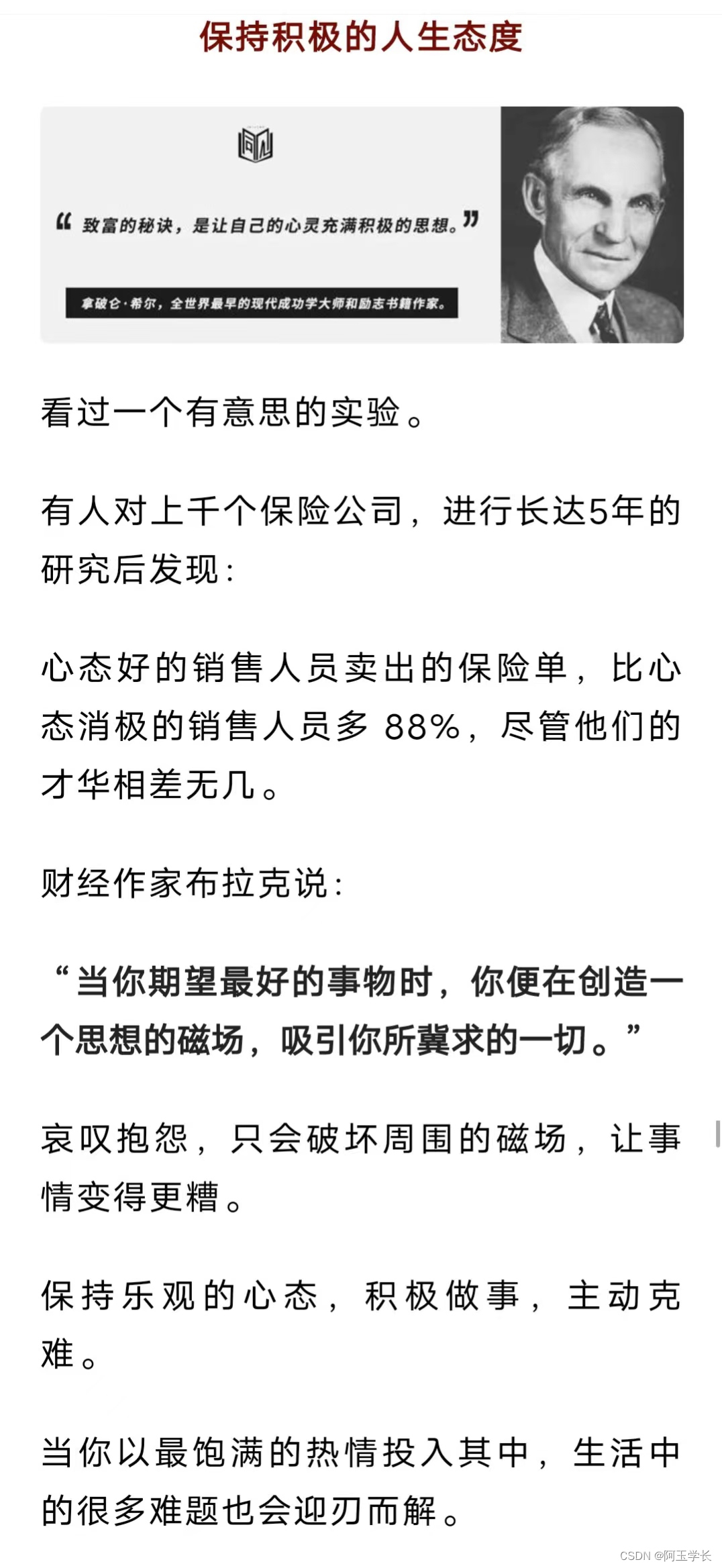 保持积极的人生态度

“致富的秘诀，是让自己的心灵充满积极的思想。”

拿破仑·希尔，全世界最早的现代成功学大师和励志书籍作家。

看过一个有意思的实验。

有人对上千个保险公司，进行长达5年的研究后发现：

心态好的销售人员卖出的保险单，比心态消极的销售人员多 88%，尽管他们的才华相差无几。

财经作家布拉克说：

“当你期望最好的事物时，你便在创造一个思想的磁场，吸引你所冀求的一切。”

哀叹抱怨，只会破坏周围的磁场，让事情变得更糟。

保持乐观的心态，积极做事，主动克难。

当你以最饱满的热情投入其中，生活中的很多难题也会迎刃而解。

CSDN @阿玉学长